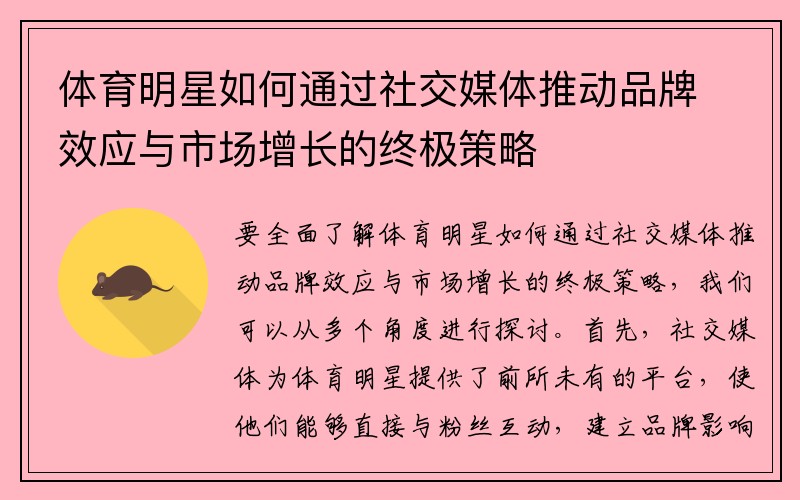 体育明星如何通过社交媒体推动品牌效应与市场增长的终极策略

要全面了解体育明星如何通过社交媒体推动品牌效应与市场增长的终极策略，我们可以从多个角度进行探讨。首先，社交媒体为体育明星提供了前所未有的平台，使他们能够直接与粉丝互动，建立品牌影响